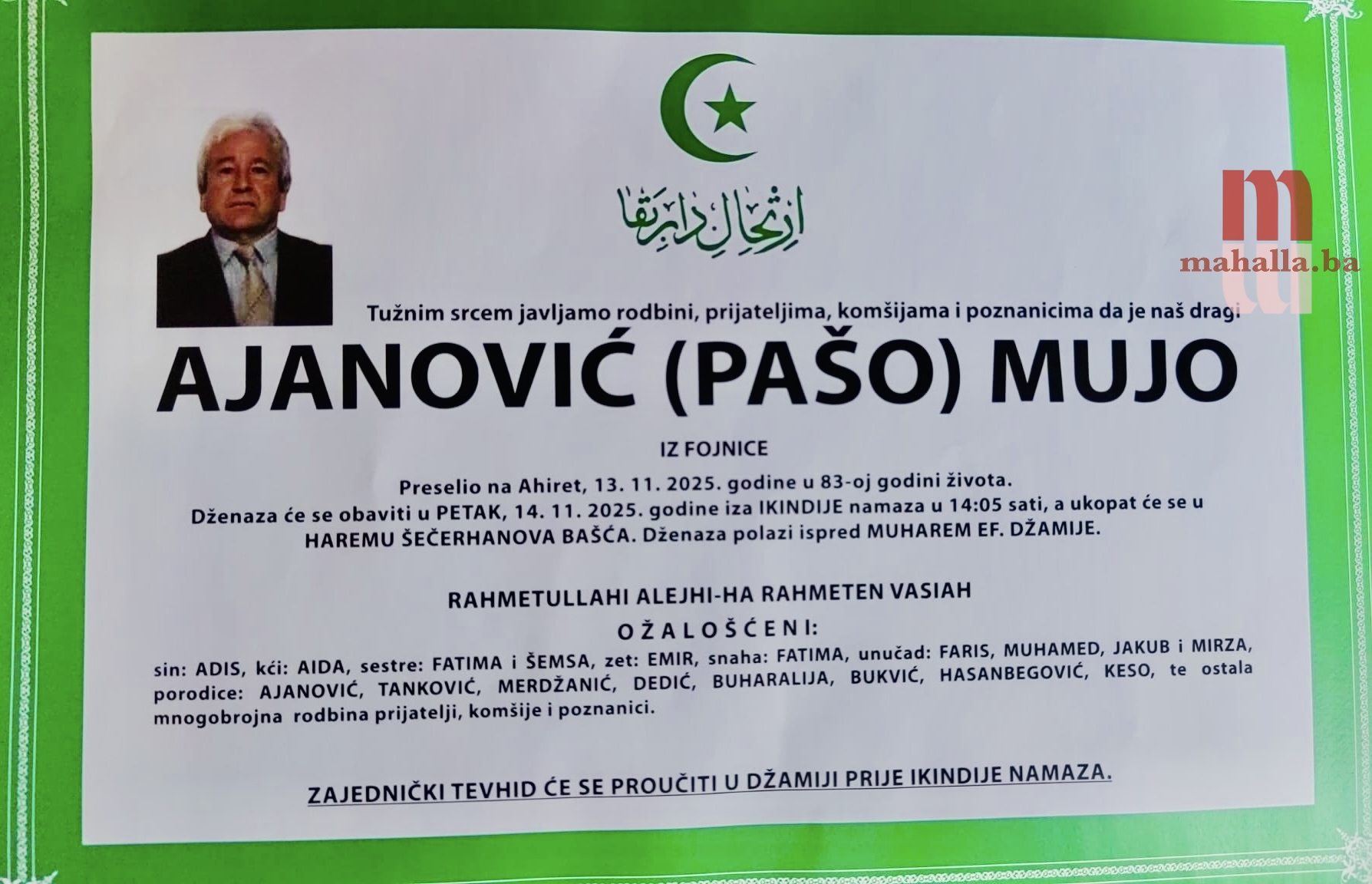 ارتحال دار بقا

Tužnim srcem javljamo rodbini, prijateljima, komšijama i poznanicima da je naš dragi

AJANOVIĆ (PAŠO) MUJO

IZ FOJNICE

Preselio na Ahiret, 13. 11. 2025. godine u 83-oj godini života.
Dženaza će se obaviti u PETAK, 14. 11. 2025. godine iza IKINDIJE namaza u 14:05 sati, a ukopat će se u HAREMU ŠEČERHANOVA BAŠĆA. Dženaza polazi ispred MUHAREM EF. DŽAMIJE.

RAHMETULLAHI ALEJHI-HA RAHMETEN VASIAH

OŽALOŠĆENI:

sin: ADIS, kći: AIDA, sestre: FATIMA i ŠEMSA, zet: EMIR, snaha: FATIMA, unučad: FARIS, MUHAMED, JAKUB i MIRZA, porodice: AJANOVIĆ, TANKOVIĆ, MERDŽANIĆ, DEDIĆ, BUHARALIJA, BUKVIĆ, HASANBEGOVIĆ, KESO, te ostala mnogobrojna rodbina prijatelji, komšije i poznanici.

ZAJEDNIČKI TEVHID ĆE SE PROUČITI U DŽAMIJI PRIJE IKINDIJE NAMAZA.

mahalla.ba